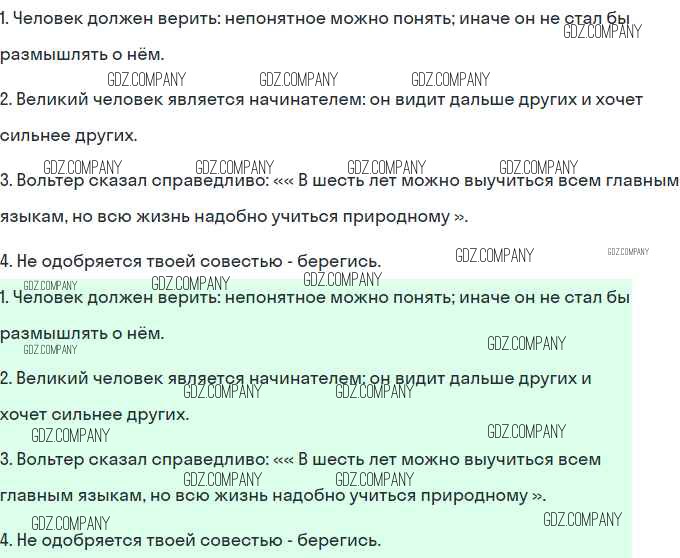 1. Человек должен верить: непонятное можно понять; иначе он не стал бы размышлять о нём.

GDZ.COMPANY GDZ.COMPANY GDZ.COMPANY GDZ.COMPANY

2. Великий человек является начинателем: он видит дальше других и хочет сильнее других.

GDZ.COMPANY GDZ.COMPANY GDZ.COMPANY GDZ.COMPANY

3. Вольтер сказал справедливо: ««« В шесть лет можно выучиться всем главным языкам, но всю жизнь надобно учиться природному ».

4. Не одобряется твоей совестью - берегись.

GDZ.COMPANY GDZ.COMPANY GDZ.COMPANY GDZ.COMPANY GDZ.COMPANY

1. Человек должен верить: непонятное можно понять; иначе он не стал бы размышлять о нём.

GDZ.COMPANY GDZ.COMPANY

2. Великий человек является начинателем: он видит дальше других и хочет сильнее других.

GDZ.COMPANY GDZ.COMPANY GDZ.COMPANY GDZ.COMPANY

3. Вольтер сказал справедливо: ««« В шесть лет можно выучиться всем главным языкам, но всю жизнь надобно учиться природному ».

GDZ.COMPANY GDZ.COMPANY GDZ.COMPANY GDZ.COMPANY

4. Не одобряется твоей совестью - берегись.